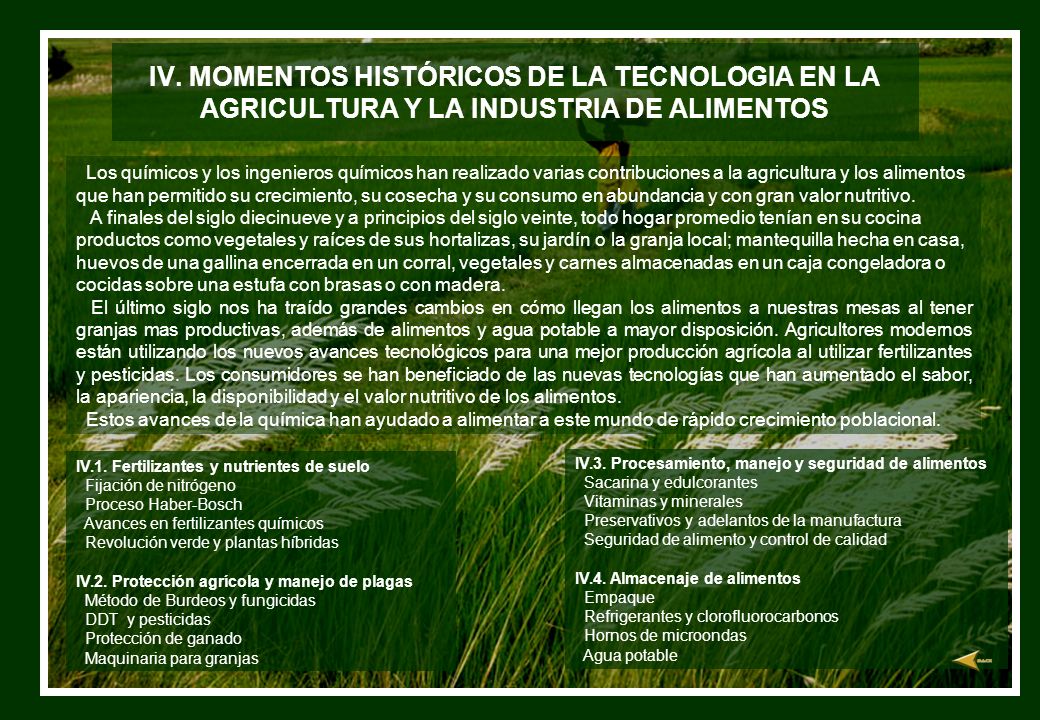 IV. MOMENTOS HISTÓRICOS DE LA TECNOLOGIA EN LA AGRICULTURA Y LA INDUSTRIA DE ALIMENTOS

Los químicos y los ingenieros químicos han realizado varias contribuciones a la agricultura y los alimentos que han permitido su crecimiento, su cosecha y su consumo en abundancia y con gran valor nutritivo.

A finales del siglo diecinueve y a principios del siglo veinte, todo hogar promedio tenían en su cocina productos como vegetales y raíces de sus hortalizas, su jardín o la granja local; mantequilla hecha en casa, huevos de una gallina encerrada en un corral, vegetales y carnes almacenadas en un caja congeladora o cocidas sobre una estufa con brasas o con madera.

El último siglo nos ha traído grandes cambios en cómo llegan los alimentos a nuestras mesas al tener granjas mas productivas, además de alimentos y agua potable a mayor disposición. Agricultores modernos están utilizando los nuevos avances tecnológicos para una mejor producción agrícola al utilizar fertilizantes y pesticidas. Los consumidores se han beneficiado de las nuevas tecnologías que han aumentado el sabor, la apariencia, la disponibilidad y el valor nutritivo de los alimentos.

Estos avances de la química han ayudado a alimentar a este mundo de rápido crecimiento poblacional.

IV.1. Fertilizantes y nutrientes de suelo
Fijación de nitrógeno
Proceso Haber-Bosch
Avances en fertilizantes químicos
Revolución verde y plantas híbridas

IV.2. Protección agrícola y manejo de plagas
Método de Burdeos y fungicidas
DDT y pesticidas
Protección de ganado
Maquinaria para granjas

IV.3. Procesamiento, manejo y seguridad de alimentos
Sacarina y edulcorantes
Vitaminas y minerales
Preservativos y adelantos de la manufactura
Seguridad de alimento y control de calidad

IV.4. Almacenaje de alimentos
Empaque
Refrigerantes y clorofluorocarbonos
Hornos de microondas
Agua potable